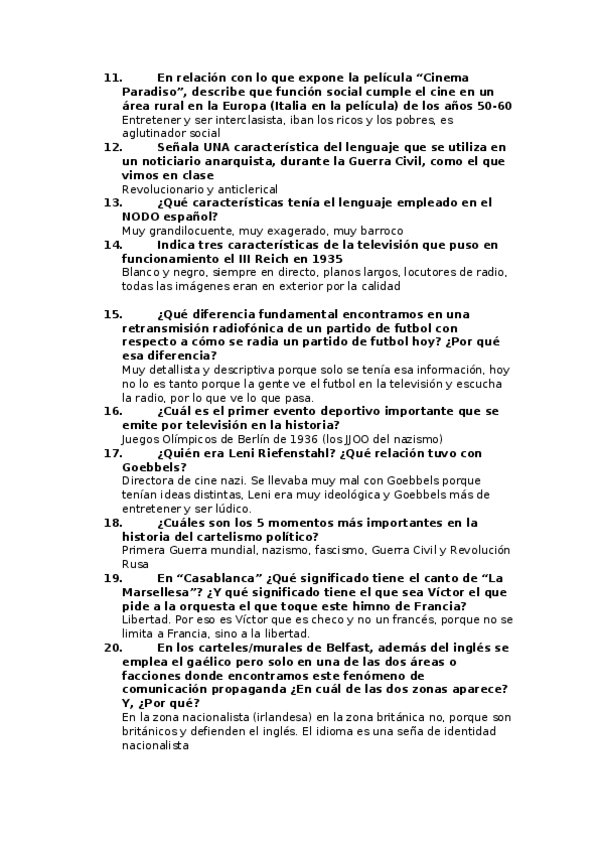 11. En relación con lo que expone la película “Cinema Paradiso”, describe que función social cumple el cine en un área rural en la Europa (Italia en la película) de los años 50-60
Entretener y ser interclasista, iban los ricos y los pobres, es aglutinador social

12. Señala UNA característica del lenguaje que se utiliza en un noticiario anarquista, durante la Guerra Civil, como el que vimos en clase
Revolucionario y anticlerical

13. ¿Qué características tenía el lenguaje empleado en el NODO español?
Muy grandilocuente, muy exagerado, muy barroco

14. Indica tres características de la televisión que puso en funcionamiento el III Reich en 1935
Blanco y negro, siempre en directo, planos largos, locutores de radio, todas las imágenes eran en exterior por la calidad

15. ¿Qué diferencia fundamental encontramos en una retransmisión radiofónica de un partido de futbol con respecto a cómo se radia un partido de futbol hoy? ¿Por qué esa diferencia?
Muy detallista y descriptiva porque solo se tenía esa información, hoy no lo es tanto porque la gente ve el futbol en la televisión y escucha la radio, por lo que ve lo que pasa.

16. ¿Cuál es el primer evento deportivo importante que se emite por televisión en la historia?
Juegos Olímpicos de Berlín de 1936 (los JJOO del nazismo)

17. ¿Quién era Leni Riefenstahl? ¿Qué relación tuvo con Goebbels?
Directora de cine nazi. Se llevaba muy mal con Goebbels porque tenían ideas distintas, Leni era muy ideológica y Goebbels más de entretener y ser lúdico.

18. ¿Cuáles son los 5 momentos más importantes en la historia del cartelismo político?
Primera Guerra mundial, nazismo, fascismo, Guerra Civil y Revolución Rusa

19. En “Casablanca” ¿Qué significado tiene el canto de “La Marsellesa”? ¿Y qué significado tiene el que sea Víctor el que pide a la orquesta el que toque este himno de Francia?
Libertad. Por eso es Víctor que es checo y no un francés, porque no se limita a Francia, sino a la libertad.

20. En los carteles/murales de Belfast, además del inglés se emplea el gaélico pero solo en una de las dos áreas o facciones donde encontramos este fenómeno de comunicación propaganda ¿En cuál de las dos zonas aparece? Y, ¿Por qué?
En la zona nacionalista (irlandesa) en la zona británica no, porque son británicos y defienden el inglés. El idioma es una seña de identidad nacionalista